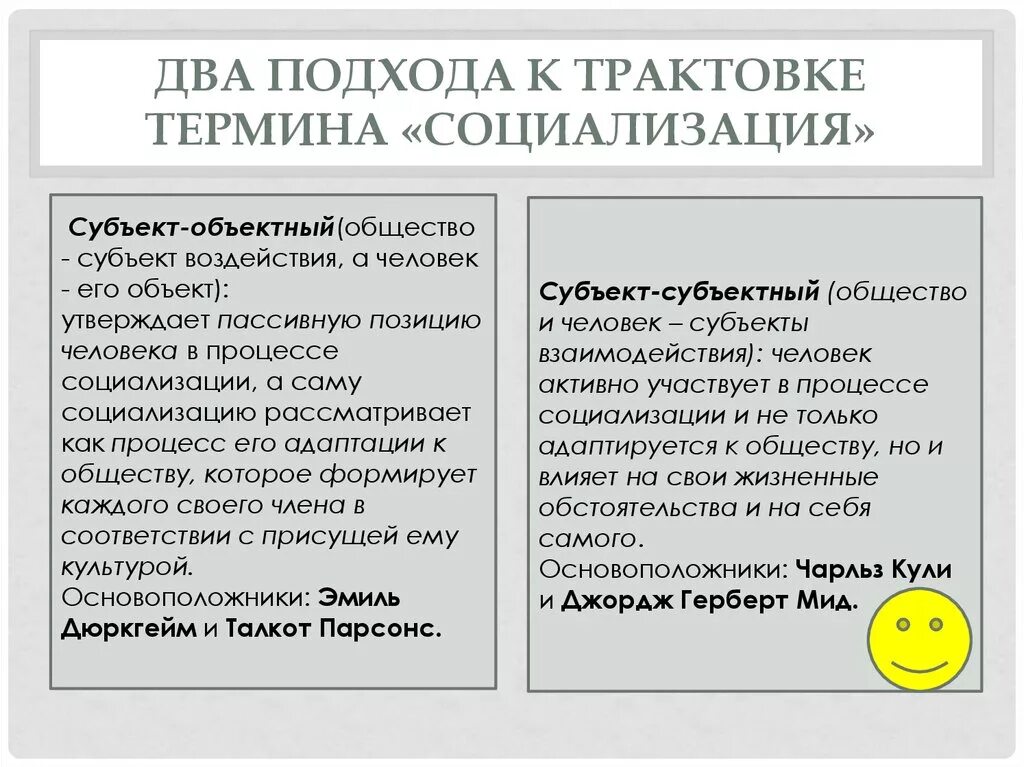 ДВА ПОДХОДА К ТРАКТОВКЕ ТЕРМИНА «СОЦИАЛИЗАЦИЯ»

Субъект-объектный(общество - субъект воздействия, а человек - его объект): утверждает пассивную позицию человека в процессе социализации, а саму социализацию рассматривает как процесс его адаптации к обществу, которое формирует каждого своего члена в соответствии с присущей ему культурой. Основоположники: Эмиль Дюркгейм и Талкот Парсонс.

Субъект-субъектный (общество и человек – субъекты взаимодействия): человек активно участвует в процессе социализации и не только адаптируется к обществу, но и влияет на свои жизненные обстоятельства и на себя самого. Основоположники: Чарльз Кули и Джордж Герберт Мид.